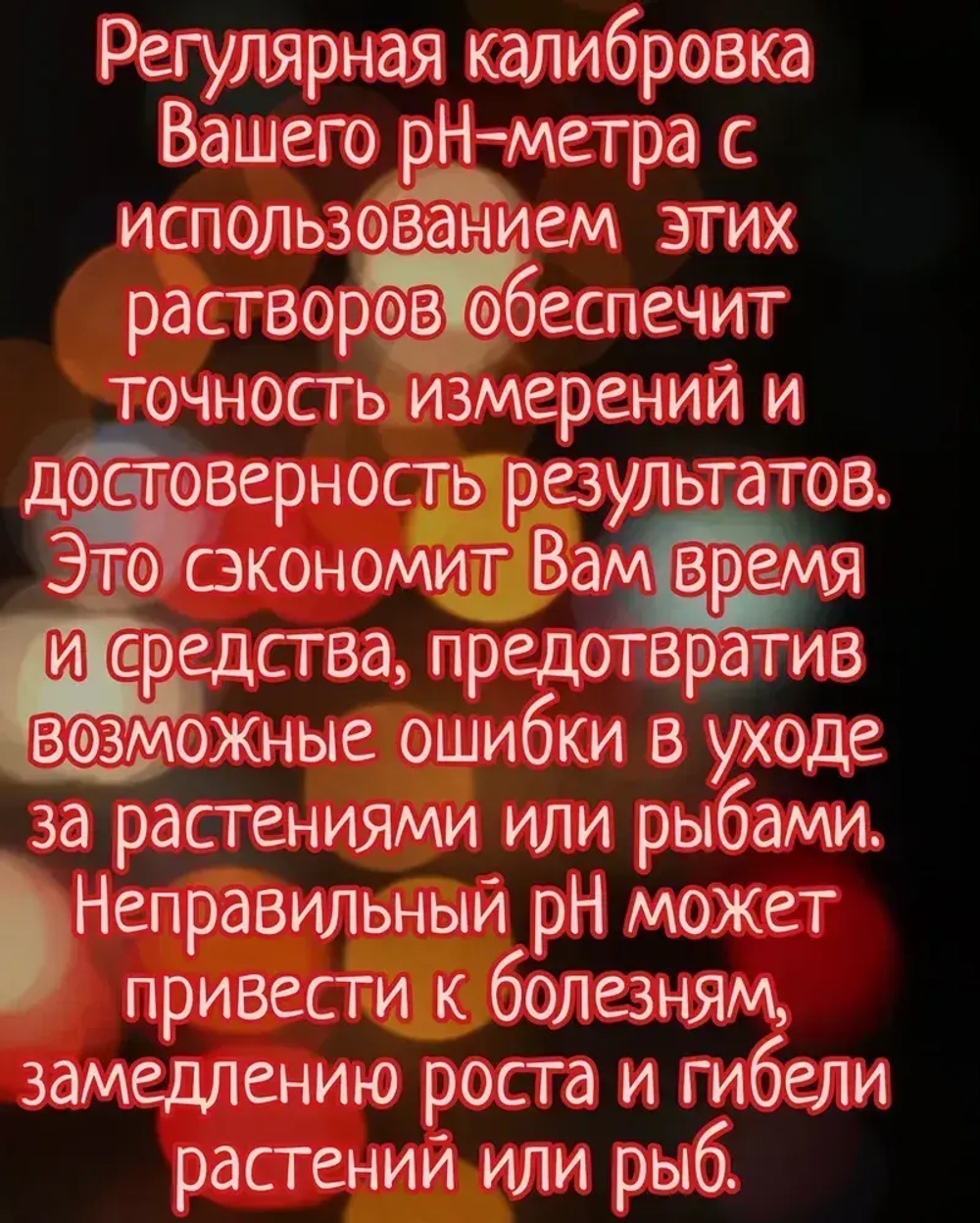 Регулярная калибровка Вашего pH-метра с использованием этих растворов обеспечит точность измерений и достоверность результатов. Это сэкономит Вам время и средства, предотвратив возможные ошибки в уходе за растениями или рыбами. Неправильный pH может привести к болезням, замедлению роста и гибели растений или рыб.